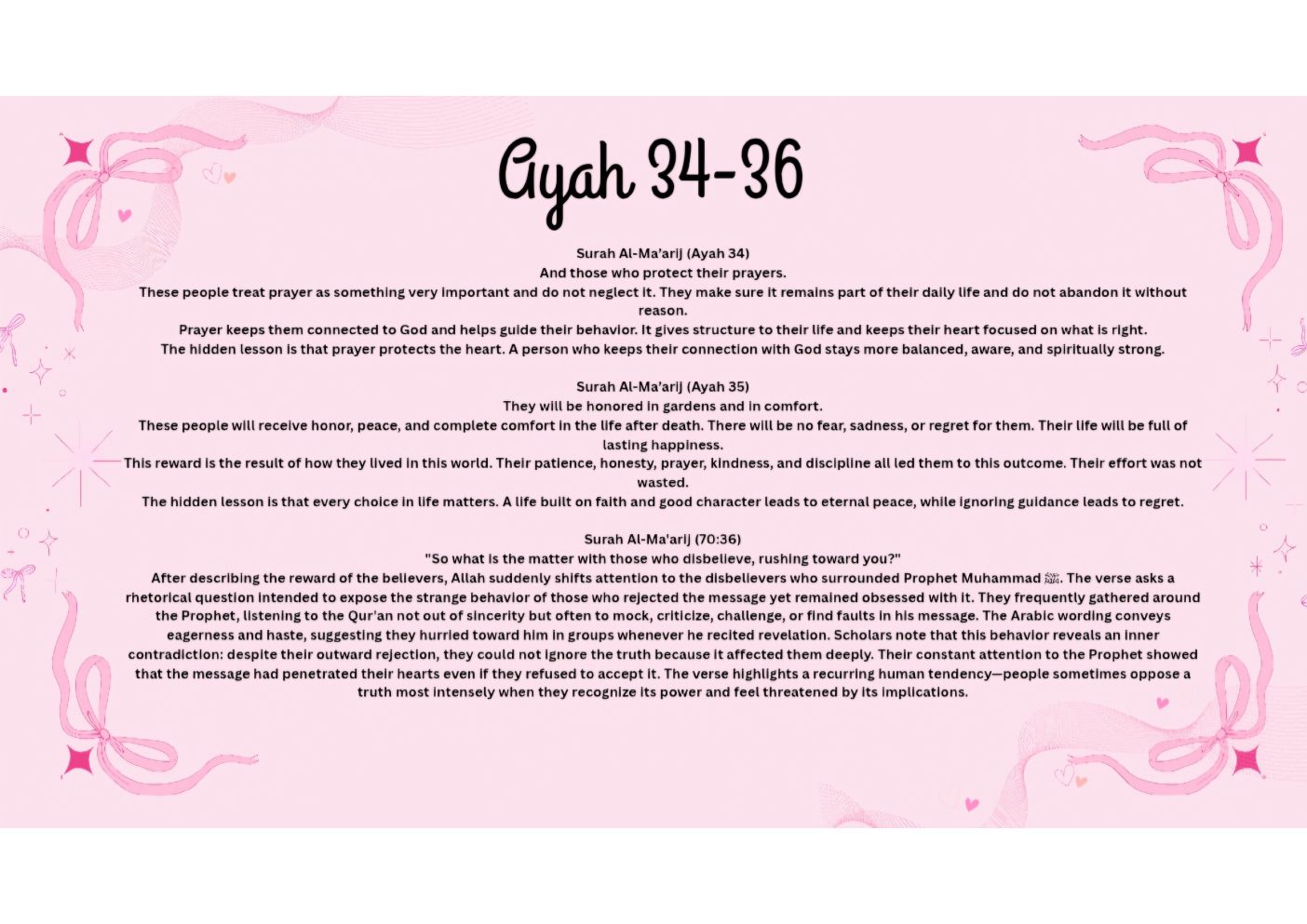 Ayah 34-36

Surah Al-Ma'arij (Ayah 34)
And those who protect their prayers.
These people treat prayer as something very important and do not neglect it. They make sure it remains part of their daily life and do not abandon it without reason.
Prayer keeps them connected to God and helps guide their behavior. It gives structure to their life and keeps their heart focused on what is right.
The hidden lesson is that prayer protects the heart. A person who keeps their connection with God stays more balanced, aware, and spiritually strong.

Surah Al-Ma'arij (Ayah 35)
They will be honored in gardens and in comfort.
These people will receive honor, peace, and complete comfort in the life after death. There will be no fear, sadness, or regret for them. Their life will be full of lasting happiness.
This reward is the result of how they lived in this world. Their patience, honesty, prayer, kindness, and discipline all led them to this outcome. Their effort was not wasted.
The hidden lesson is that every choice in life matters. A life built on faith and good character leads to eternal peace, while ignoring guidance leads to regret.

Surah Al-Ma'arij (70:36)
"So what is the matter with those who disbelieve, rushing toward you?"
After describing the reward of the believers, Allah suddenly shifts attention to the disbelievers who surrounded Prophet Muhammad ﷺ. The verse asks a rhetorical question intended to expose the strange behavior of those who rejected the message yet remained obsessed with it. They frequently gathered around the Prophet, listening to the Qur'an not out of sincerity but often to mock, criticize, challenge, or find faults in his message. The Arabic wording conveys eagerness and haste, suggesting they hurried toward him in groups whenever he recited revelation. Scholars note that this behavior reveals an inner contradiction: despite their outward rejection, they could not ignore the truth because it affected them deeply. Their constant attention to the Prophet showed that the message had penetrated their hearts even if they refused to accept it. The verse highlights a recurring human tendency—people sometimes oppose a truth most intensely when they recognize its power and feel threatened by its implications.